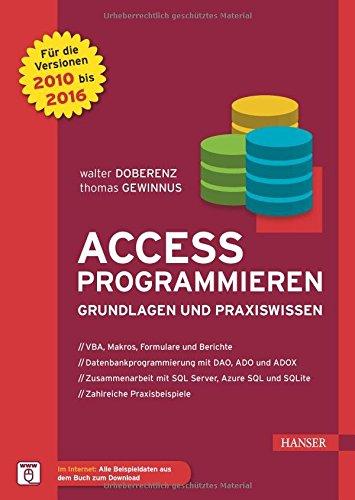 Urheberrechtlich geschütztes Material

Für die Versionen 2010 bis 2016

walter DOBERENZ
thomas GEWINNUS

ACCESS PROGRAMMIEREN
GRUNDLAGEN UND PRAXISWISSEN

// VBA, Makros, Formulare und Berichte
// Datenbankprogrammierung mit DAO, ADO und ADOX
// Zusammenarbeit mit SQL Server, Azure SQL und SQLite
// Zahlreiche Praxisbeispiele

HANSER

www

Im Internet: Alle Beispieldaten aus dem Buch zum Download

Urheberrechtlich geschütztes Material